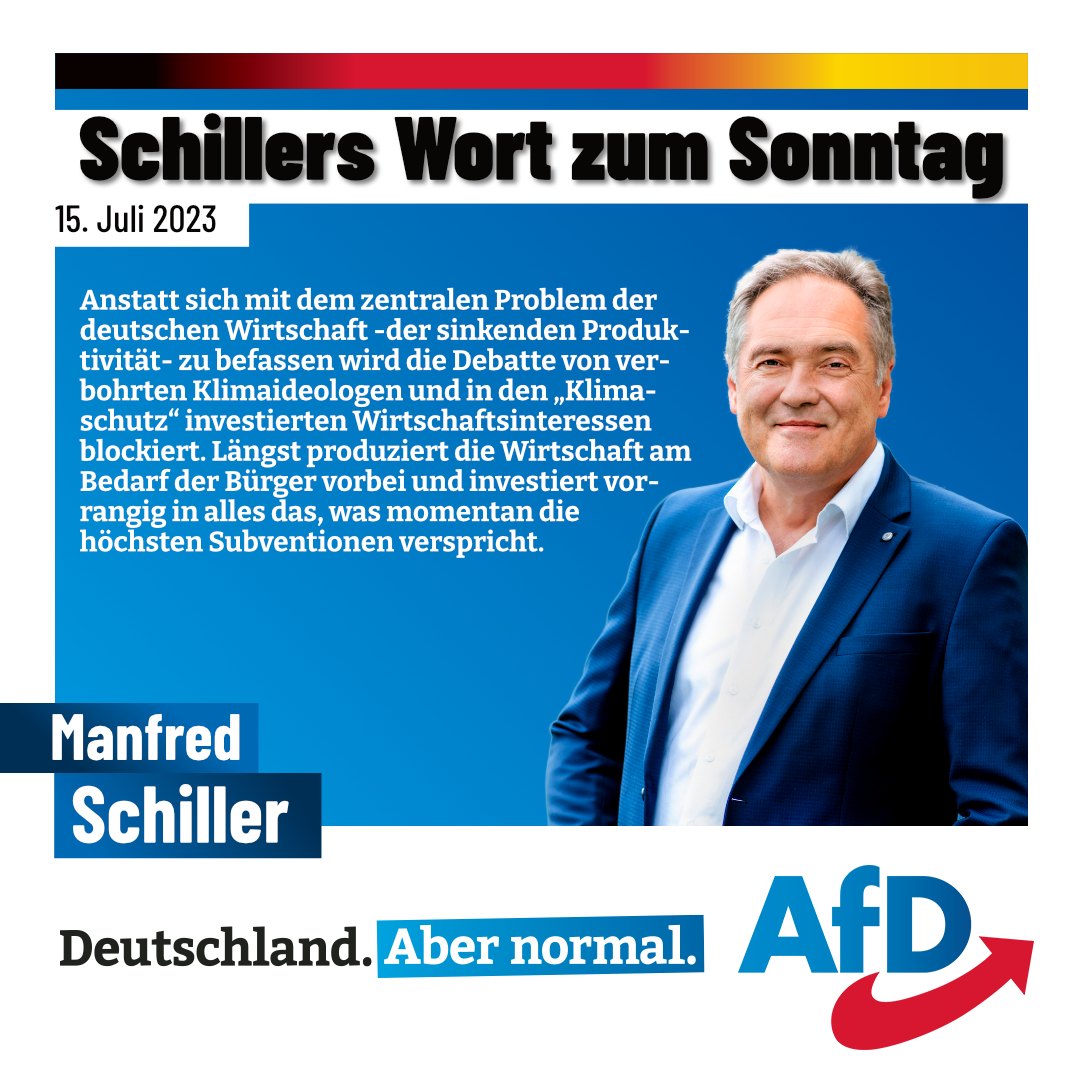 Schillers Wort zum Sonntag

15. Juli 2023

Anstatt sich mit dem zentralen Problem der deutschen Wirtschaft -der sinkenden Produktivität- zu befassen wird die Debatte von verbohrten Klimaideologen und in den „Klimaschutz“ investierten Wirtschaftsinteressen blockiert. Längst produziert die Wirtschaft am Bedarf der Bürger vorbei und investiert vorrangig in alles das, was momentan die höchsten Subventionen verspricht.

Manfred
Schiller

Deutschland. Aber normal.

AfD